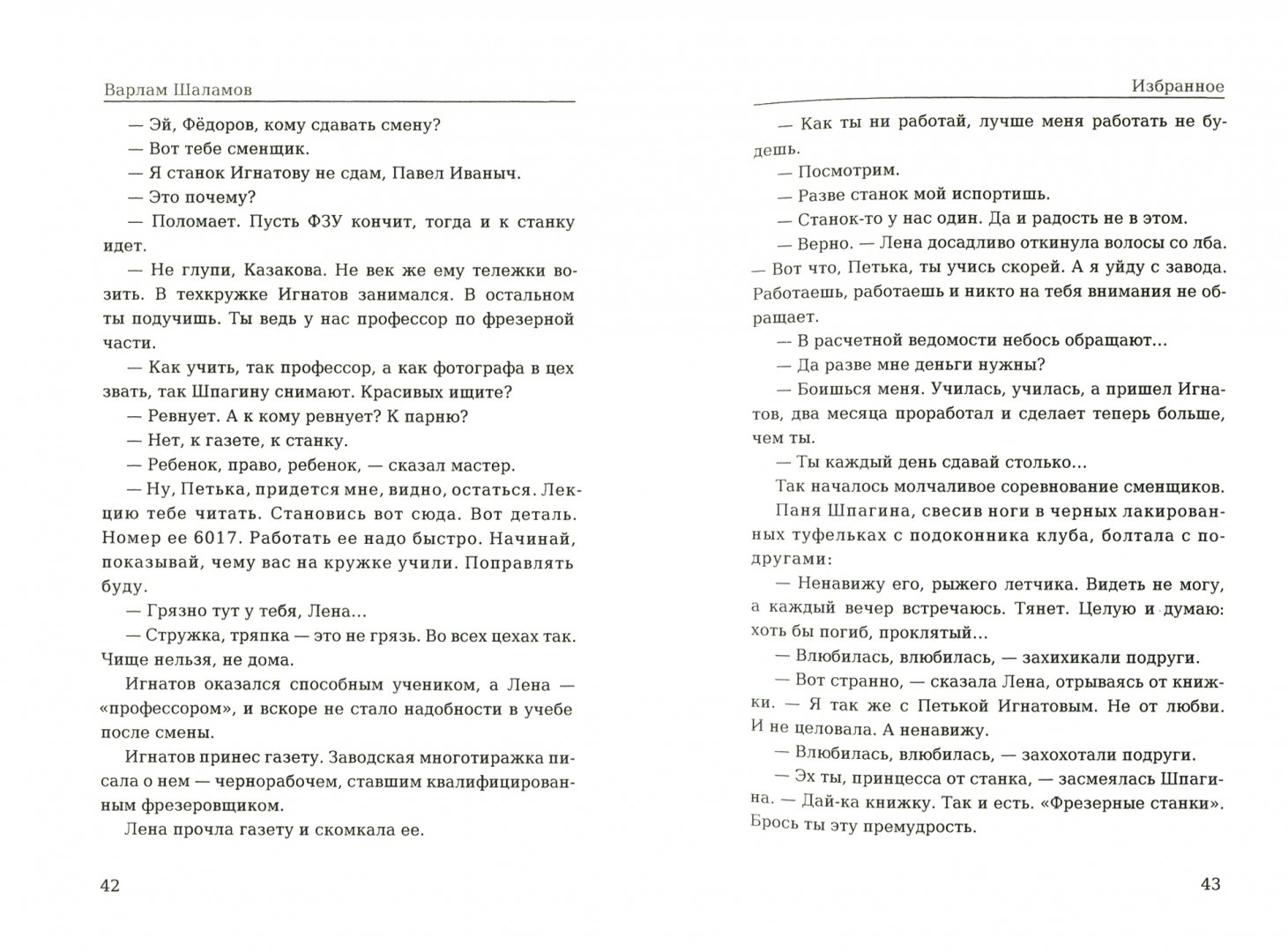 Варлам Шаламов

— Эй, Фёдоров, кому сдавать смену?

— Вот тебе сменщик.

— Я станок Игнатову не сдам, Павел Иваныч.

— Это почему?

— Поломает. Пусть ФЗУ кончит, тогда и к станку идет.

— Не глупи, Казакова. Не век же ему тележки возить. В техкружке Игнатов занимался. В остальном ты подучишь. Ты ведь у нас профессор по фрезерной части.

— Как учить, так профессор, а как фотографа в цех звать, так Шпагину снимают. Красивых ищите?

— Ревнует. А к кому ревнует? К парню?

— Нет, к газете, к станку.

— Ребенок, право, ребенок, — сказал мастер.

— Ну, Петька, придется мне, видно, остаться. Лекцию тебе читать. Становись вот сюда. Вот деталь. Номер ее 6017. Работать ее надо быстро. Начинай, показывай, чему вас на кружке учили. Поправлять буду.

— Грязно тут у тебя, Лена...

— Стружка, тряпка — это не грязь. Во всех цехах так. Чище нельзя, не дома.

Игнатов оказался способным учеником, а Лена — «профессором», и вскоре не стало надобности в учебе после смены.

Игнатов принес газету. Заводская многотиражка писала о нем — чернорабочем, ставшим квалифицированным фрезеровщиком.

Лена прочла газету и скомкала ее.

42

Избранное

— Как ты ни работай, лучше меня работать не будешь.

— Посмотрим.

— Разве станок мой испортишь.

— Станок-то у нас один. Да и радость не в этом.

— Верно. — Лена досадливо откинула волосы со лба. — Вот что, Петька, ты учись скорей. А я уйду с завода. Работаешь, работаешь и никто на тебя внимания не обращает.

— В расчетной ведомости небось обращают...

— Да разве мне деньги нужны?

— Боишься меня. Училась, училась, а пришел Игнатов, два месяца проработал и сделает теперь больше, чем ты.

— Ты каждый день сдавай столько...

Так началось молчаливое соревнование сменщиков.

Паня Шпагина, свесив ноги в черных лакированных туфельках с подоконника клуба, болтала с подругами:

— Ненавижу его, рыжего летчика. Видеть не могу, а каждый вечер встречаюсь. Тянет. Целую и думаю: хоть бы погиб, проклятый...

— Влюбилась, влюбилась, — захихикали подруги.

— Вот странно, — сказала Лена, отрываясь от книжки. — Я так же с Петькой Игнатовым. Не от любви. И не целовала. А ненавижу.

— Влюбилась, влюбилась, — захохотали подруги.

— Эх ты, принцесса от станка, — засмеялась Шпагина. — Дай-ка книжку. Так и есть. «Фрезерные станки». Брось ты эту премудрость.

43